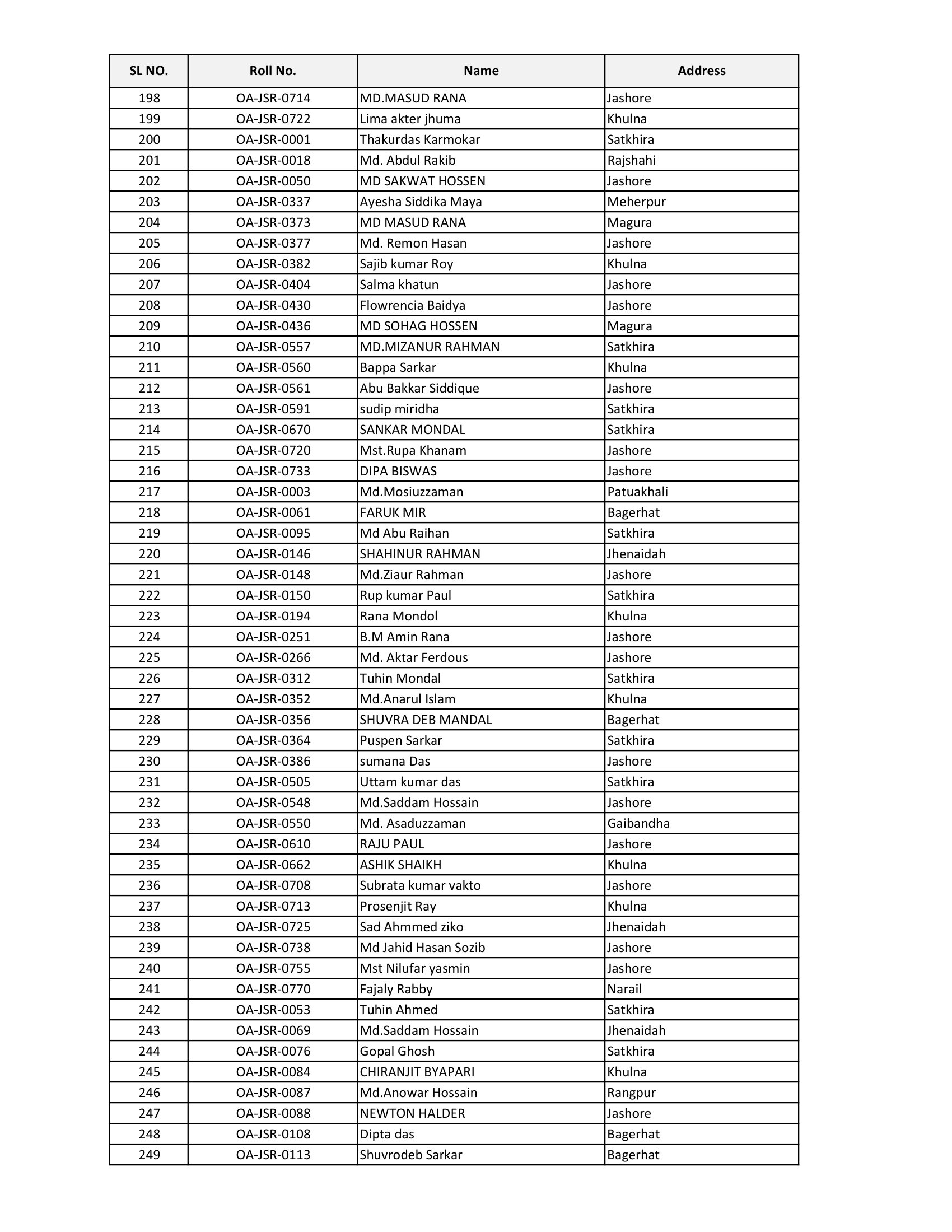 | SL NO. | Roll No. | Name | Address |
|---|---|---|---|
| 198 | OA-JSR-0714 | MD.MASUD RANA | Jashore |
| 199 | OA-JSR-0722 | Lima akter jhuma | Khulna |
| 200 | OA-JSR-0001 | Thakurdas Karmokar | Satkhira |
| 201 | OA-JSR-0018 | Md. Abdul Rakib | Rajshahi |
| 202 | OA-JSR-0050 | MD SAKWAT HOSSEN | Jashore |
| 203 | OA-JSR-0337 | Ayesha Siddika Maya | Meherpur |
| 204 | OA-JSR-0373 | MD MASUD RANA | Magura |
| 205 | OA-JSR-0377 | Md. Remon Hasan | Jashore |
| 206 | OA-JSR-0382 | Sajib kumar Roy | Khulna |
| 207 | OA-JSR-0404 | Salma khatun | Jashore |
| 208 | OA-JSR-0430 | Flowrencia Baidya | Jashore |
| 209 | OA-JSR-0436 | MD SOHAG HOSSEN | Magura |
| 210 | OA-JSR-0557 | MD.MIZANUR RAHMAN | Satkhira |
| 211 | OA-JSR-0560 | Bappa Sarkar | Khulna |
| 212 | OA-JSR-0561 | Abu Bakkar Siddique | Jashore |
| 213 | OA-JSR-0591 | sudip miridha | Satkhira |
| 214 | OA-JSR-0670 | SANKAR MONDAL | Satkhira |
| 215 | OA-JSR-0720 | Mst.Rupa Khanam | Jashore |
| 216 | OA-JSR-0733 | DIPA BISWAS | Jashore |
| 217 | OA-JSR-0003 | Md.Mosiuzzaman | Patuakhali |
| 218 | OA-JSR-0061 | FARUK MIR | Bagerhat |
| 219 | OA-JSR-0095 | Md Abu Raihan | Satkhira |
| 220 | OA-JSR-0146 | SHAHINUR RAHMAN | Jhenaidah |
| 221 | OA-JSR-0148 | Md.Ziaur Rahman | Jashore |
| 222 | OA-JSR-0150 | Rup kumar Paul | Satkhira |
| 223 | OA-JSR-0194 | Rana Mondol | Khulna |
| 224 | OA-JSR-0251 | B.M Amin Rana | Jashore |
| 225 | OA-JSR-0266 | Md. Aktar Ferdous | Jashore |
| 226 | OA-JSR-0312 | Tuhin Mondal | Satkhira |
| 227 | OA-JSR-0352 | Md.Anarul Islam | Khulna |
| 228 | OA-JSR-0356 | SHUVRA DEB MANDAL | Bagerhat |
| 229 | OA-JSR-0364 | Puspen Sarkar | Satkhira |
| 230 | OA-JSR-0386 | sumana Das | Jashore |
| 231 | OA-JSR-0505 | Uttam kumar das | Satkhira |
| 232 | OA-JSR-0548 | Md.Saddam Hossain | Jashore |
| 233 | OA-JSR-0550 | Md. Asaduzzaman | Gaibandha |
| 234 | OA-JSR-0610 | RAJU PAUL | Jashore |
| 235 | OA-JSR-0662 | ASHIK SHAIKH | Khulna |
| 236 | OA-JSR-0708 | Subrata kumar vakto | Jashore |
| 237 | OA-JSR-0713 | Prosenjit Ray | Khulna |
| 238 | OA-JSR-0725 | Sad Ahmmed ziko | Jhenaidah |
| 239 | OA-JSR-0738 | Md Jahid Hasan Sozib | Jashore |
| 240 | OA-JSR-0755 | Mst Nilufar yasmin | Jashore |
| 241 | OA-JSR-0770 | Fajaly Rabby | Narail |
| 242 | OA-JSR-0053 | Tuhin Ahmed | Satkhira |
| 243 | OA-JSR-0069 | Md.Saddam Hossain | Jhenaidah |
| 244 | OA-JSR-0076 | Gopal Ghosh | Satkhira |
| 245 | OA-JSR-0084 | CHIRANJIT BYAPARI | Khulna |
| 246 | OA-JSR-0087 | Md.Anowar Hossain | Rangpur |
| 247 | OA-JSR-0088 | NEWTON HALDER | Jashore |
| 248 | OA-JSR-0108 | Dipta das | Bagerhat |
| 249 | OA-JSR-0113 | Shuvrodeb Sarkar | Bagerhat |